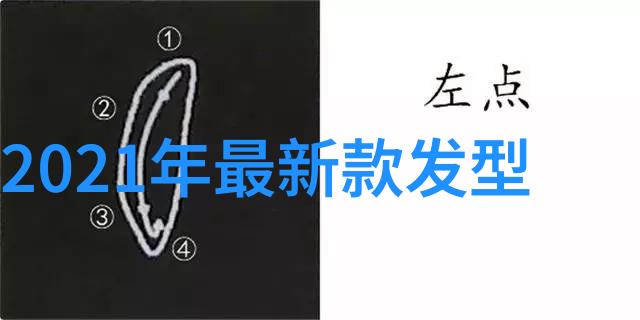 ①

②

③

④

左点

2021年最新款发型